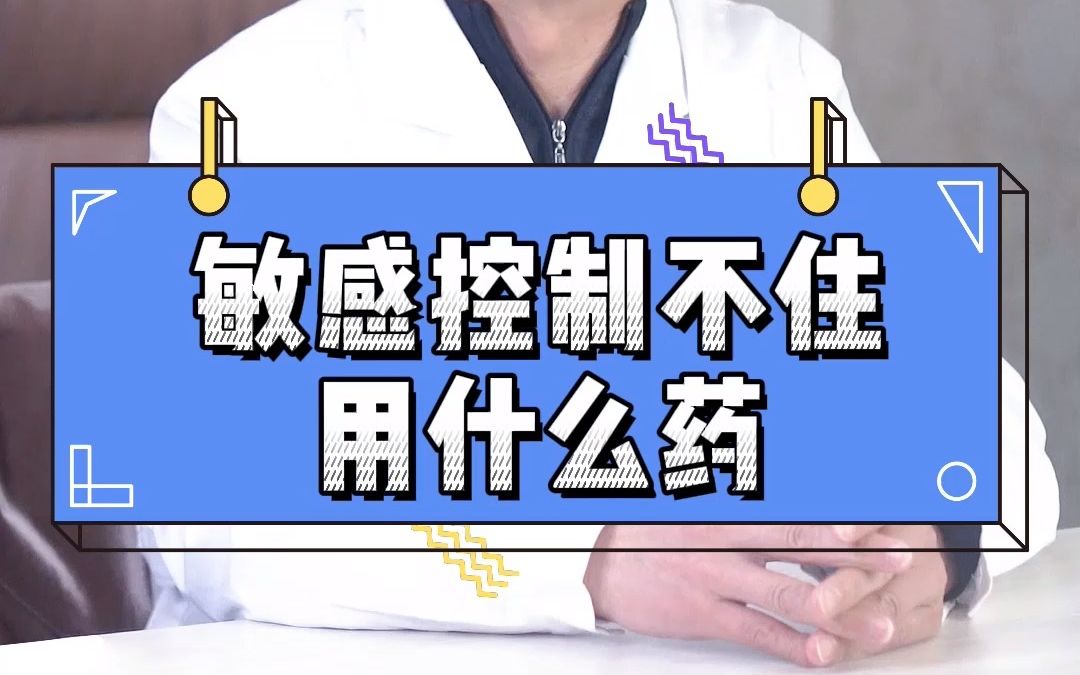 敏感控制不住
用什么药